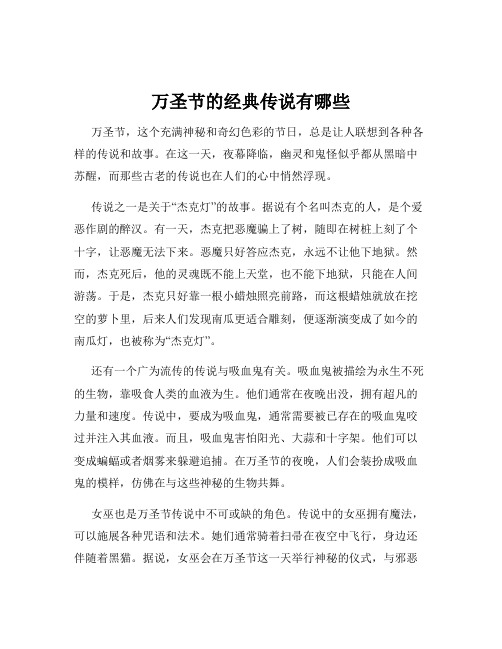 万圣节的经典传说有哪些

万圣节，这个充满神秘和奇幻色彩的节日，总是让人联想到各种各样的传说和故事。在这一天，夜幕降临，幽灵和鬼怪似乎都从黑暗中苏醒，而那些古老的传说也在人们的心中悄然浮现。

传说之一是关于“杰克灯”的故事。据说有个名叫杰克的人，是个爱恶作剧的醉汉。有一天，杰克把恶魔骗上了树，随即在树桩上刻了个十字，让恶魔无法下来。恶魔只好答应杰克，永远不让他下地狱。然而，杰克死后，他的灵魂既不能上天堂，也不能下地狱，只能在人间游荡。于是，杰克只好靠一根小蜡烛照亮前路，而这根蜡烛就放在挖空的萝卜里，后来人们发现南瓜更适合雕刻，便逐渐演变成了如今的南瓜灯，也被称为“杰克灯”。

还有一个广为流传的传说与吸血鬼有关。吸血鬼被描绘为永生不死的生物，靠吸食人类的血液为生。他们通常在夜晚出没，拥有超凡的力量和速度。传说中，要成为吸血鬼，通常需要被已存在的吸血鬼咬过并注入其血液。而且，吸血鬼害怕阳光、大蒜和十字架。他们可以变成蝙蝠或者烟雾来躲避追捕。在万圣节的夜晚，人们会装扮成吸血鬼的模样，仿佛在与这些神秘的生物共舞。

女巫也是万圣节传说中不可或缺的角色。传说中的女巫拥有魔法，可以施展各种咒语和法术。她们通常骑着扫帚在夜空中飞行，身边还伴随着黑猫。据说，女巫会在万圣节这一天举行神秘的仪式，与邪恶